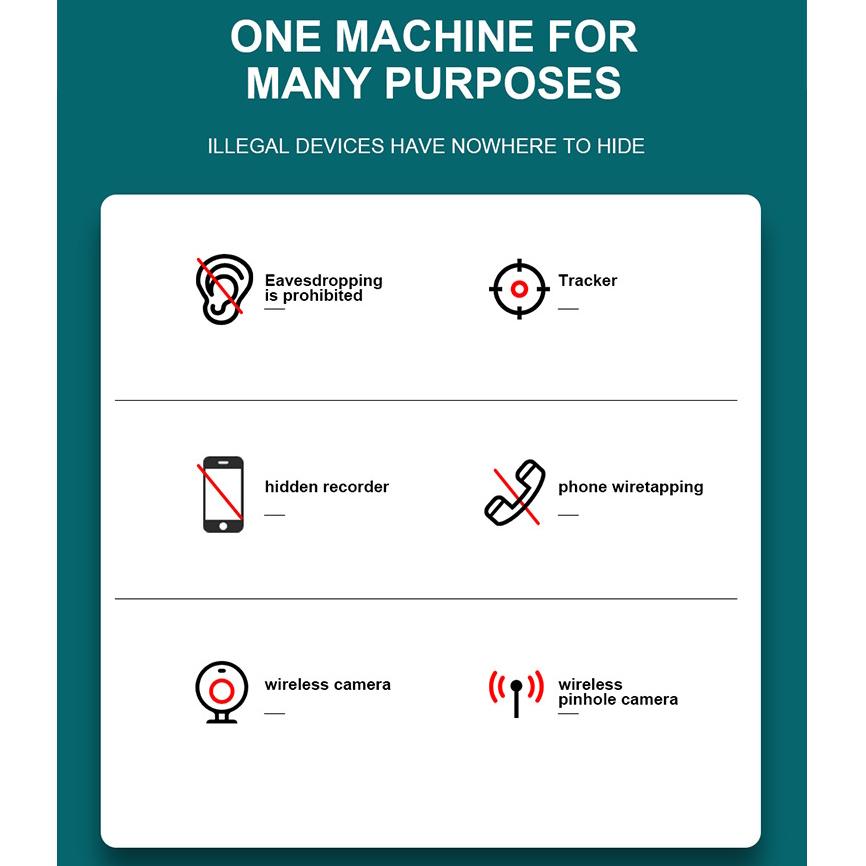 ONE MACHINE FOR MANY PURPOSES

ILLEGAL DEVICES HAVE NOWHERE TO HIDE

Eavesdropping is prohibited

Tracker

hidden recorder

phone wiretapping

wireless camera

wireless pinhole camera